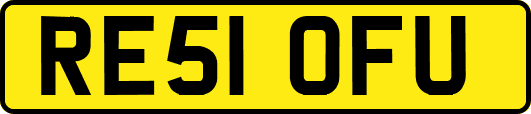 RE51 OFU